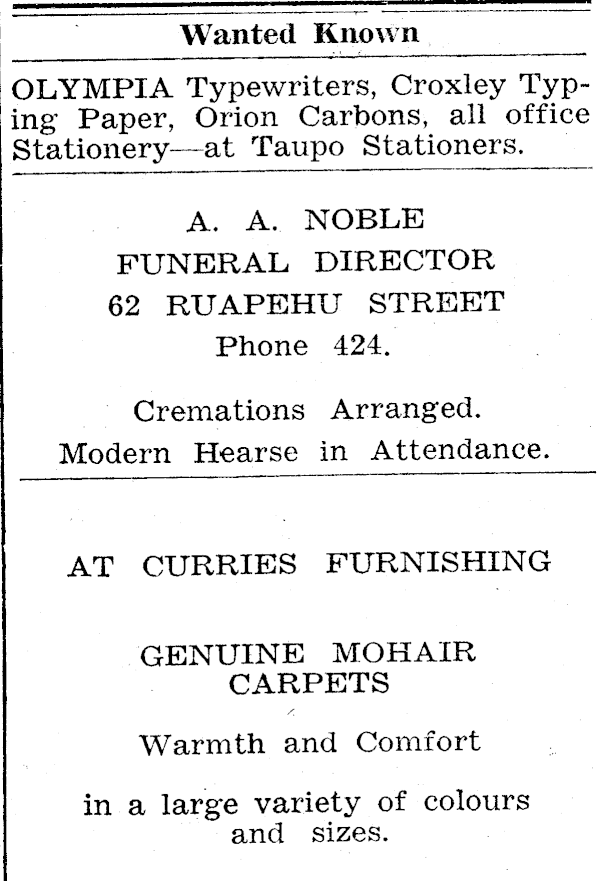 Wanted Known

OLYMPIA Typewriters, Croxley Typing Paper, Orion Carbons, all office Stationery—at Taupo Stationers.

A. A. NOBLE
FUNERAL DIRECTOR
62 RUAPEHU STREET
Phone 424.

Cremations Arranged.
Modern Hearse in Attendance.

AT CURRIES FURNISHING

GENUINE MOHAIR CARPETS

Warmth and Comfort

in a large variety of colours and sizes.